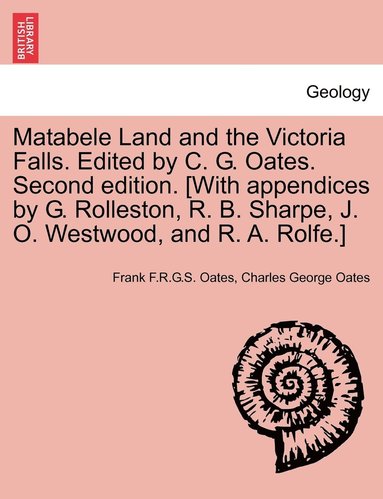 BRITISH LIBRARY

Geology

Matabele Land and the Victoria Falls. Edited by C. G. Oates. Second edition. [With appendices by G. Rolleston, R. B. Sharpe, J. O. Westwood, and R. A. Rolfe.]

Frank F.R.G.S. Oates, Charles George Oates